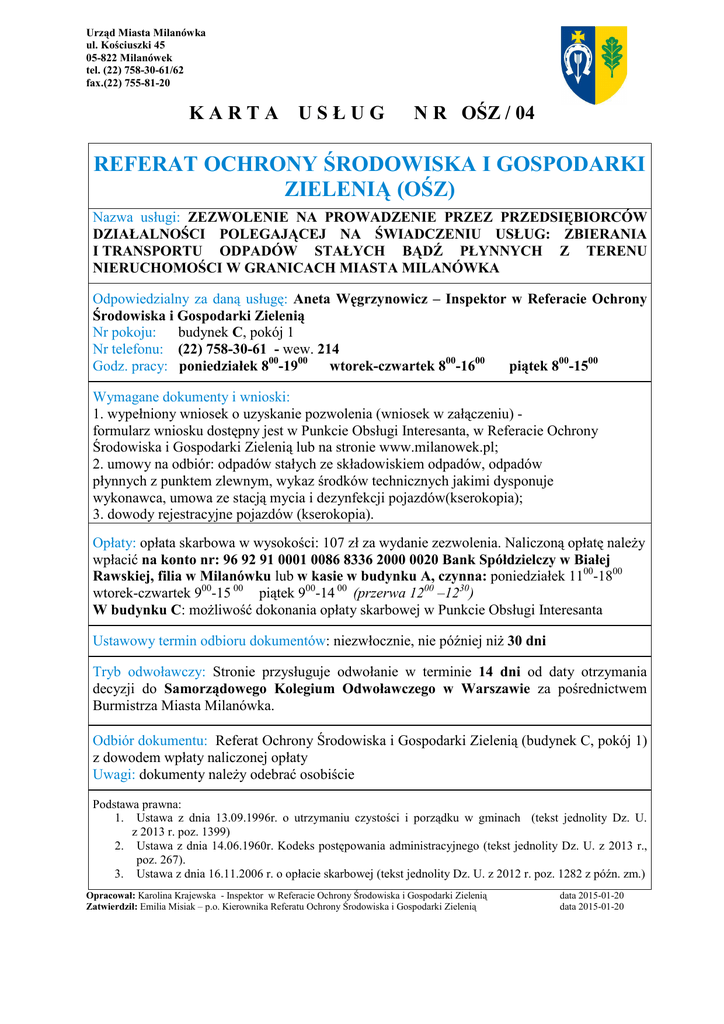 Urząd Miasta Milanówka
ul. Kościuszki 45
05-822 Milanówek
tel. (22) 758-30-61/62
fax.(22) 755-81-20

KARTA USŁUG NR OŚZ / 04

REFERAT OCHRONY ŚRODOWISKA I GOSPODARKI ZIELENIĄ (OŚZ)

Nazwa usługi: ZEZWOLENIE NA PROWADZENIE PRZEZ PRZEDSIĘBIORCÓW DZIAŁALNOŚCI POLEGAJĄCEJ NA ŚWIADCZENIU USŁUG: ZBIERANIA I TRANSPORTU ODPADÓW STAŁYCH BĄDŹ PŁYNNYCH Z TERENU NIERUCHOMOŚCI W GRANICACH MIASTA MILANÓWKA

Odpowiedzialny za daną usługę: Aneta Węgrzynowicz – Inspektor w Referacie Ochrony Środowiska i Gospodarki Zielenią
Nr pokoju: budynek C, pokój 1
Nr telefonu: (22) 758-30-61 - wew. 214
Godz. pracy: poniedziałek $8^{00}$-$19^{00}$ wtorek-czwartek $8^{00}$-$16^{00}$ piątek $8^{00}$-$15^{00}$

Wymagane dokumenty i wnioski:
1. wypełniony wniosek o uzyskanie pozwolenia (wniosek w załączeniu) - formularz wniosku dostępny jest w Punkcie Obsługi Interesanta, w Referacie Ochrony Środowiska i Gospodarki Zielenią lub na stronie www.milanowek.pl;
2. umowy na odbiór: odpadów stałych ze składowiskiem odpadów, odpadów płynnych z punktem zlewnym, wykaz środków technicznych jakimi dysponuje wykonawca, umowa ze stacją mycia i dezynfekcji pojazdów(kserokopia);
3. dowody rejestracyjne pojazdów (kserokopia).

Opłaty: opłata skarbowa w wysokości: 107 zł za wydanie zezwolenia. Naliczoną opłatę należy wpłacić na konto nr: 96 92 91 0001 0086 8336 2000 0020 Bank Spółdzielczy w Białej Rawskiej, filia w Milanówku lub w kasie w budynku A, czynna: poniedziałek $11^{00}$-$18^{00}$ wtorek-czwartek $9^{00}$-$15^{00}$ piątek $9^{00}$-$14^{00}$ (przerwa $12^{00}$ –$12^{30}$)
W budynku C: możliwość dokonania opłaty skarbowej w Punkcie Obsługi Interesanta

Ustawowy termin odbioru dokumentów: niezwłocznie, nie później niż 30 dni

Tryb odwoławczy: Stronie przysługuje odwołanie w terminie 14 dni od daty otrzymania decyzji do Samorządowego Kolegium Odwoławczego w Warszawie za pośrednictwem Burmistrza Miasta Milanówka.

Odbiór dokumentu: Referat Ochrony Środowiska i Gospodarki Zielenią (budynek C, pokój 1) z dowodem wpłaty naliczonej opłaty
Uwagi: dokumenty należy odebrać osobiście

Podstawa prawna:
1. Ustawa z dnia 13.09.1996r. o utrzymaniu czystości i porządku w gminach (tekst jednolity Dz. U. z 2013 r. poz. 1399)
2. Ustawa z dnia 14.06.1960r. Kodeks postępowania administracyjnego (tekst jednolity Dz. U. z 2013 r., poz. 267).
3. Ustawa z dnia 16.11.2006 r. o opłacie skarbowej (tekst jednolity Dz. U. z 2012 r. poz. 1282 z późn. zm.)

Opracował: Karolina Krajewska - Inspektor w Referacie Ochrony Środowiska i Gospodarki Zielenią data 2015-01-20
Zatwierdził: Emilia Misiak – p.o. Kierownika Referatu Ochrony Środowiska i Gospodarki Zielenią data 2015-01-20